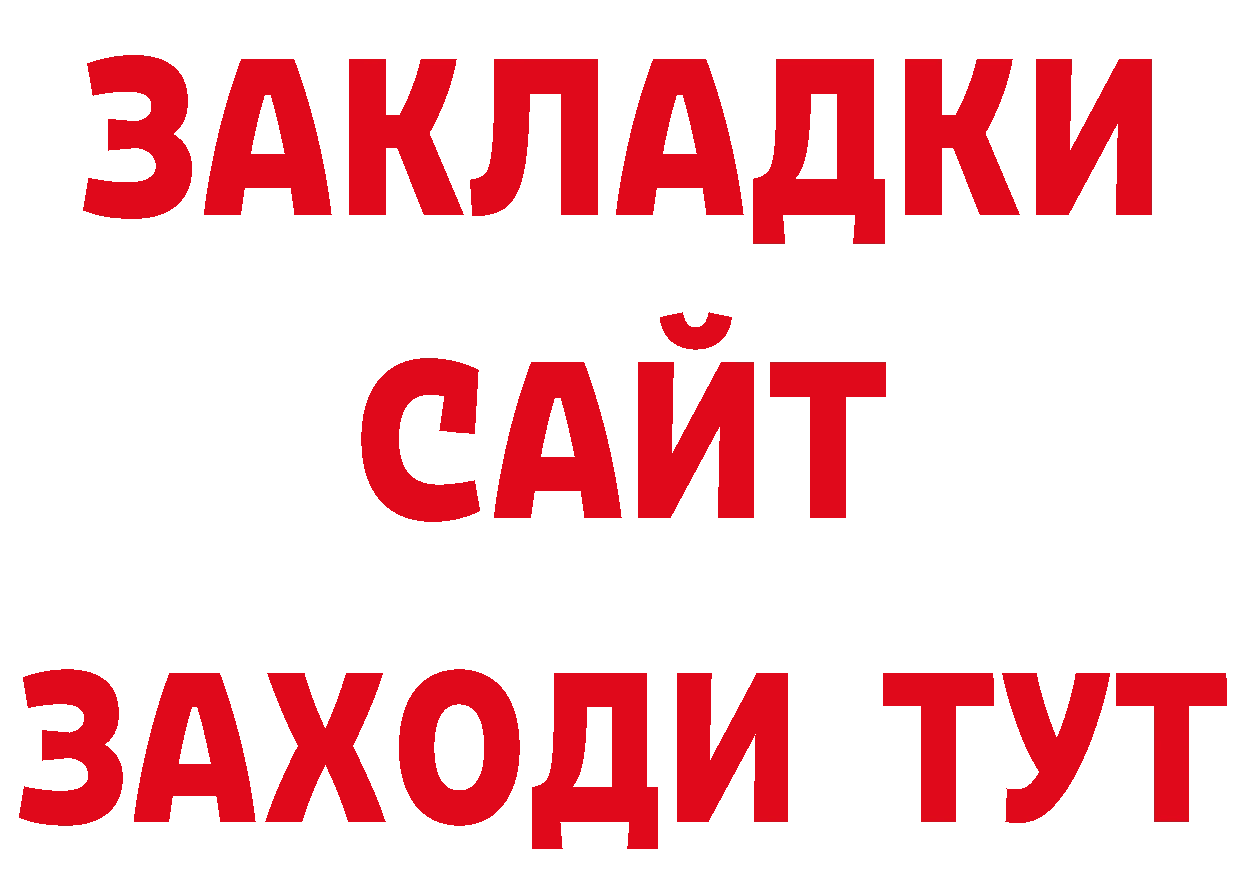 ЗАКЛАДКИ
САЙТ
ЗАХОДИ ТУТ